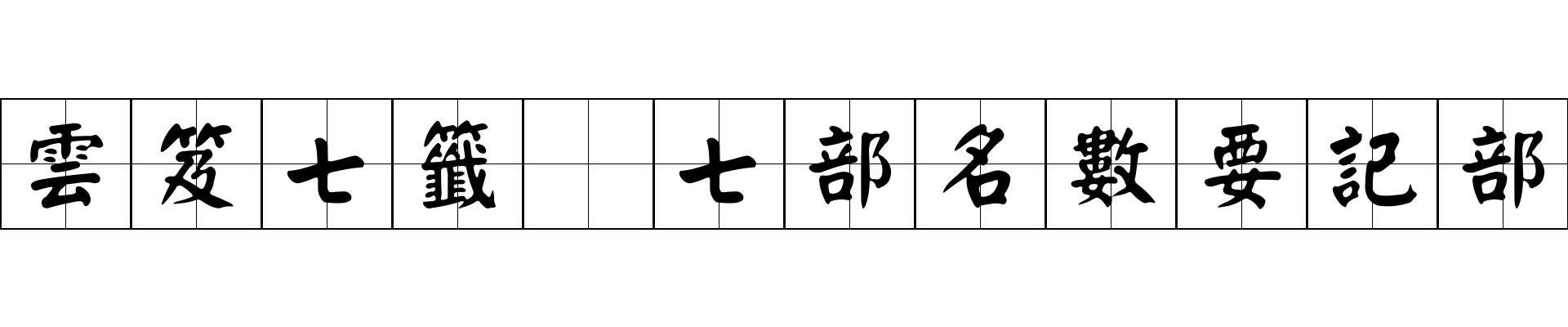 雲笈七籤 七部名數要記部